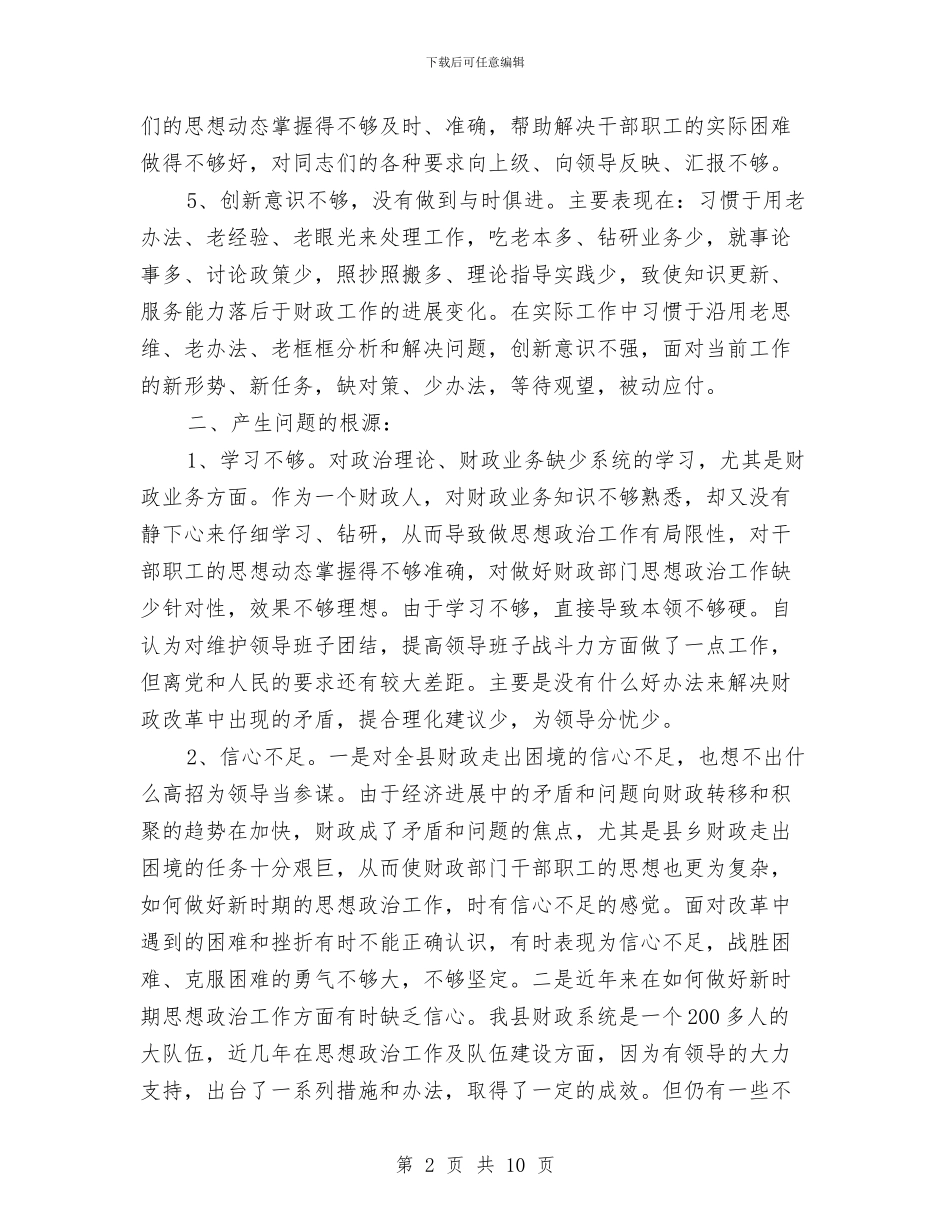 下载后可任意编辑

们的思想动态掌握得不够及时、准确，帮助解决干部职工的实际困难做得不够好，对同志们的各种要求向上级、向领导反映、汇报不够。

5、创新意识不够，没有做到与时俱进。主要表现在：习惯于用老办法、老经验、老眼光来处理工作，吃老本多、钻研业务少，就事论事多、讨论政策少，照抄照搬多、理论指导实践少，致使知识更新、服务能力落后于财政工作的进展变化。在实际工作中习惯于沿用老思维、老办法、老框框分析和解决问题，创新意识不强，面对当前工作的新形势、新任务，缺对策、少办法，等待观望，被动应付。

二、产生问题的根源：

1、学习不够。对政治理论、财政业务缺少系统的学习，尤其是财政业务方面。作为一个财政人，对财政业务知识不够熟悉，却又没有静下心来仔细学习、钻研，从而导致做思想政治工作有局限性，对干部职工的思想动态掌握得不够准确，对做好财政部门思想政治工作缺少针对性，效果不够理想。由于学习不够，直接导致本领不够硬。自认为对维护领导班子团结，提高领导班子战斗力方面做了一点工作，但离党和人民的要求还有较大差距。主要是没有什么好办法来解决财政改革中出现的矛盾，提合理化建议少，为领导分忧少。

2、信心不足。一是对全县财政走出困境的信心不足，也想不出什么高招为领导当参谋。由于经济进展中的矛盾和问题向财政转移和积聚的趋势在加快，财政成了矛盾和问题的焦点，尤其是县乡财政走出困境的任务十分艰巨，从而使财政部门干部职工的思想也更为复杂，如何做好新时期的思想政治工作，时有信心不足的感觉。面对改革中遇到的困难和挫折有时不能正确认识，有时表现为信心不足，战胜困难、克服困难的勇气不够大，不够坚定。二是近年来在如何做好新时期思想政治工作方面有时缺乏信心。我县财政系统是一个200多人的大队伍，近几年在思想政治工作及队伍建设方面，因为有领导的大力支持，出台了一系列措施和办法，取得了一定的成效。但仍有一些不

第 2 页 共 10 页